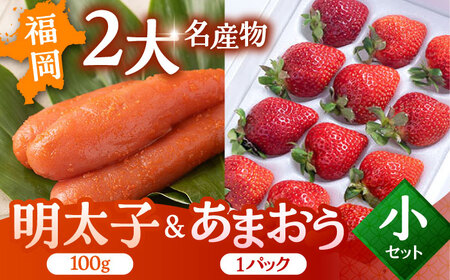 福岡

2大 名産物

明太子 & あまおう

100g

1パック

小
セット